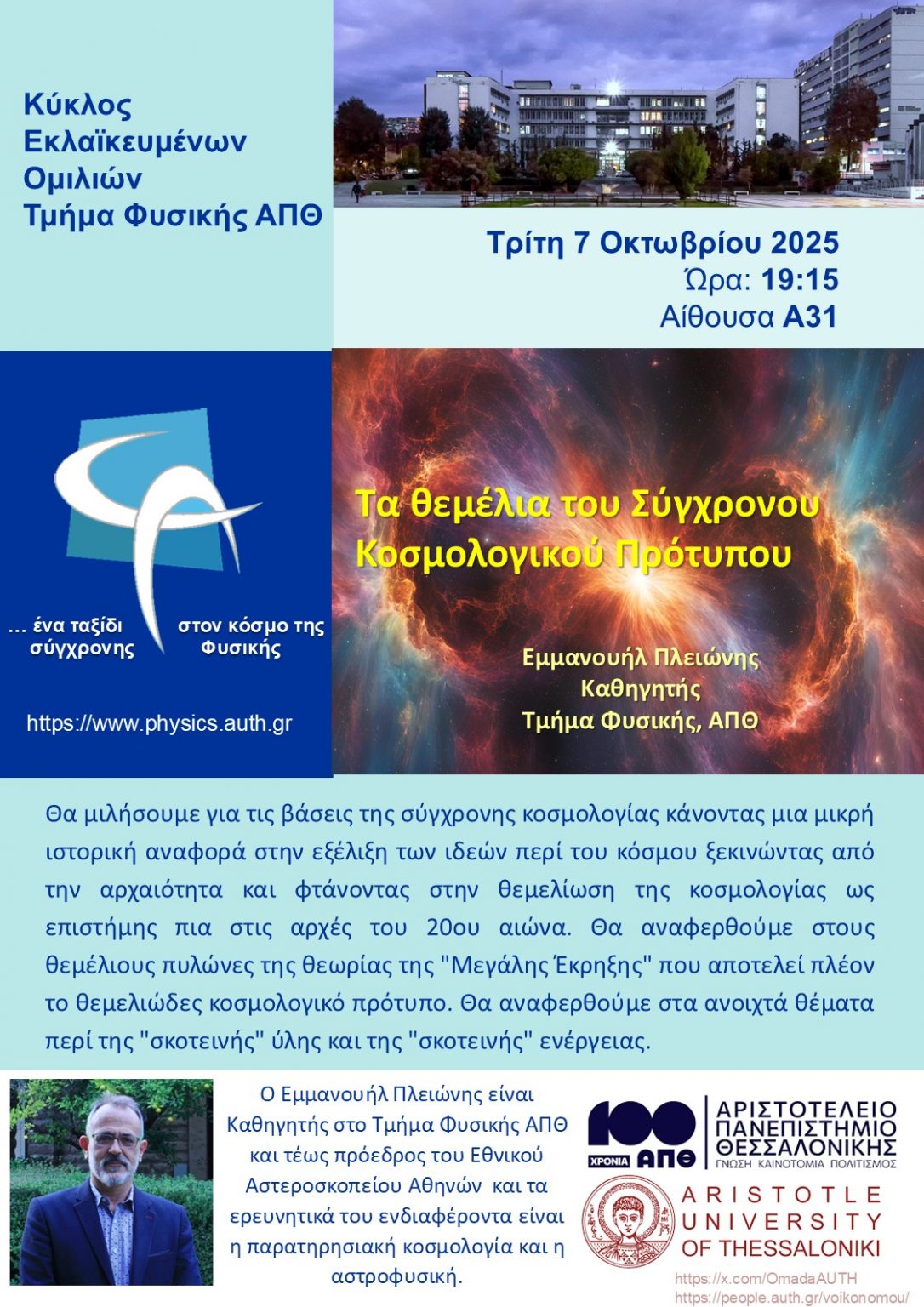 Κύκλος Εκλαϊκευμένων Ομιλιών Τμήμα Φυσικής ΑΠΘ

Τρίτη 7 Οκτωβρίου 2025
Ώρα: 19:15
Αίθουσα Α31

... ένα ταξίδι σύγχρονης
στον κόσμο της Φυσικής

https://www.physics.auth.gr

Τα θεμέλια του Σύγχρονου Κοσμολογικού Πρότυπου

Εμμανουήλ Πλειώνης
Καθηγητής
Τμήμα Φυσικής, ΑΠΘ

Θα μιλήσουμε για τις βάσεις της σύγχρονης κοσμολογίας κάνοντας μια μικρή ιστορική αναφορά στην εξέλιξη των ιδεών περί του κόσμου ξεκινώντας από την αρχαιότητα και φτάνοντας στην θεμελίωση της κοσμολογίας ως επιστήμης πια στις αρχές του 20ου αιώνα. Θα αναφερθούμε στους θεμέλιους πυλώνες της θεωρίας της "Μεγάλης Έκρηξης" που αποτελεί πλέον το θεμελιώδες κοσμολογικό πρότυπο. Θα αναφερθούμε στα ανοιχτά θέματα περί της "σκοτεινής" ύλης και της "σκοτεινής" ενέργειας.

Ο Εμμανουήλ Πλειώνης είναι Καθηγητής στο Τμήμα Φυσικής ΑΠΘ και τέως πρόεδρος του Εθνικού Αστεροσκοπείου Αθηνών και τα ερευνητικά του ενδιαφέροντα είναι η παρατηρησιακή κοσμολογία και η αστροφυσική.

100 ΧΡΟΝΙΑ ΑΠΘ
ΑΡΙΣΤΟΤΕΛΕΙΟ ΠΑΝΕΠΙΣΤΗΜΙΟ ΘΕΣΣΑΛΟΝΙΚΗΣ
ΓΝΩΣΗ ΚΑΙΝΟΤΟΜΙΑ ΠΟΛΙΤΙΣΜΟΣ

ARISTOTLE UNIVERSITY OF THESSALONIKI

https://x.com/OmadaAUTH
https://people.auth.gr/voikonomou/